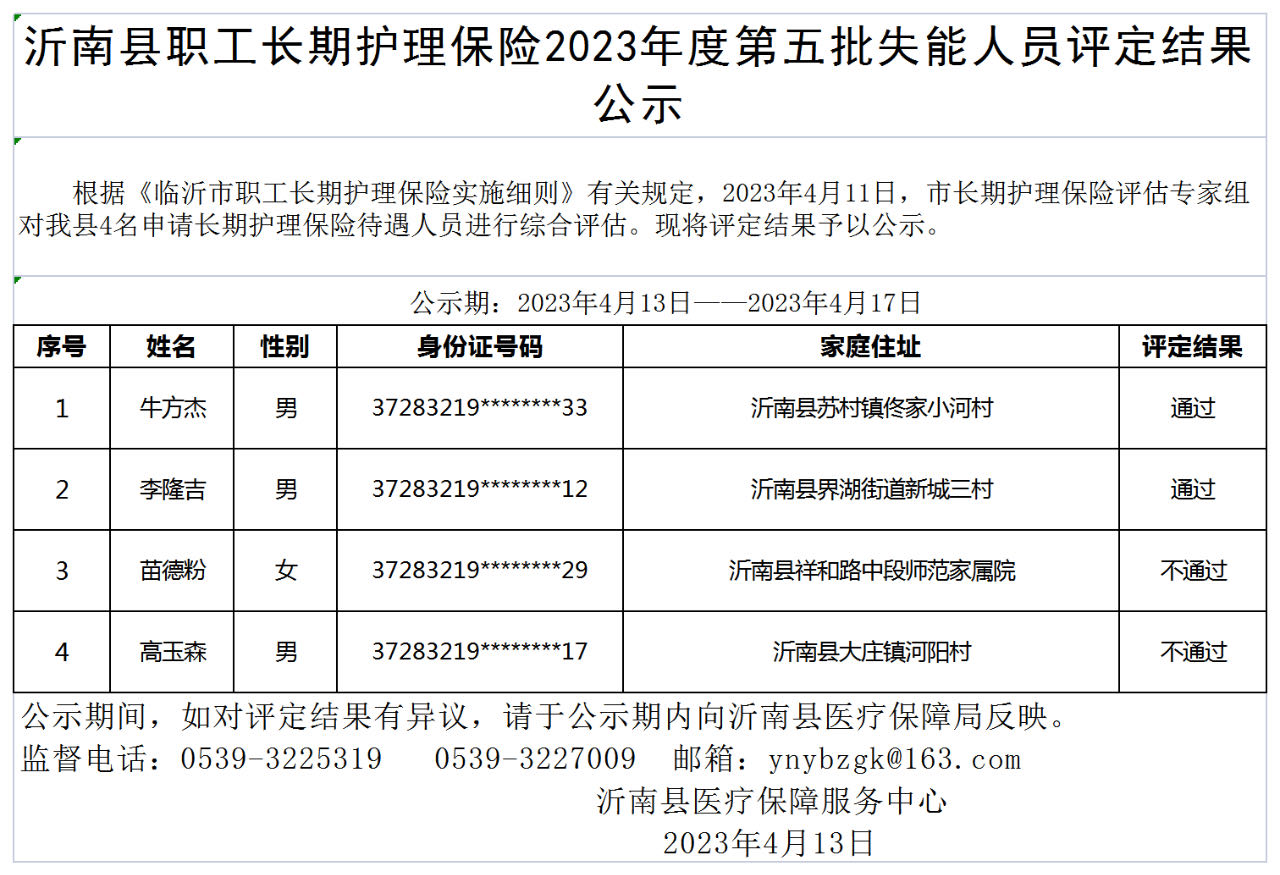 沂南县职工长期护理保险2023年度第五批失能人员评定结果公示

根据《临沂市职工长期护理保险实施细则》有关规定，2023年4月11日，市长期护理保险评估专家组对我县4名申请长期护理保险待遇人员进行综合评估。现将评定结果予以公示。

公示期：2023年4月13日——2023年4月17日

| 序号 | 姓名 | 性别 | 身份证号码 | 家庭住址 | 评定结果 |
|---|---|---|---|---|---|
| 1 | 牛方杰 | 男 | 37283219\*\*\*\*\*\*\*\*33 | 沂南县苏村镇佟家小河村 | 通过 |
| 2 | 李隆吉 | 男 | 37283219\*\*\*\*\*\*\*\*12 | 沂南县界湖街道新城三村 | 通过 |
| 3 | 苗德粉 | 女 | 37283219\*\*\*\*\*\*\*\*29 | 沂南县祥和路中段师范家属院 | 不通过 |
| 4 | 高玉森 | 男 | 37283219\*\*\*\*\*\*\*\*17 | 沂南县大庄镇河阳村 | 不通过 |

公示期间，如对评定结果有异议，请于公示期内向沂南县医疗保障局反映。
监督电话：0539-3225319　0539-3227009　邮箱：ynybzgk@163.com
沂南县医疗保障服务中心
2023年4月13日